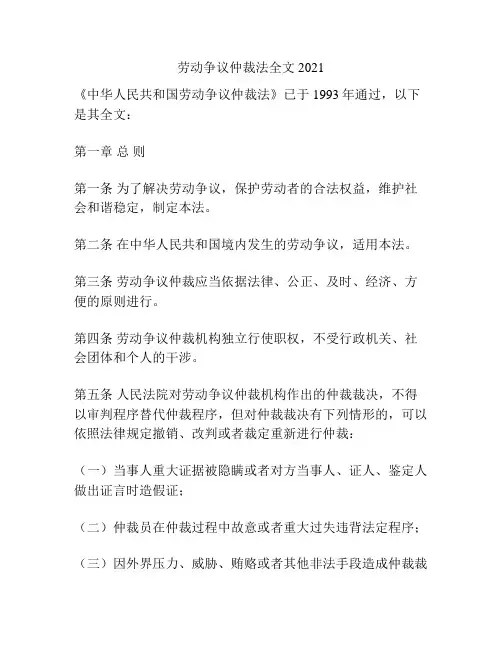 劳动争议仲裁法全文 2021

《中华人民共和国劳动争议仲裁法》已于 1993 年通过，以下是其全文：

第一章 总 则

第一条 为了解决劳动争议，保护劳动者的合法权益，维护社会和谐稳定，制定本法。

第二条 在中华人民共和国境内发生的劳动争议，适用本法。

第三条 劳动争议仲裁应当依据法律、公正、及时、经济、方便的原则进行。

第四条 劳动争议仲裁机构独立行使职权，不受行政机关、社会团体和个人的干涉。

第五条 人民法院对劳动争议仲裁机构作出的仲裁裁决，不得以审判程序替代仲裁程序，但对仲裁裁决有下列情形的，可以依照法律规定撤销、改判或者裁定重新进行仲裁：

（一）当事人重大证据被隐瞒或者对方当事人、证人、鉴定人做出证言时造假证；

（二）仲裁员在仲裁过程中故意或者重大过失违背法定程序；

（三）因外界压力、威胁、贿赂或者其他非法手段造成仲裁裁